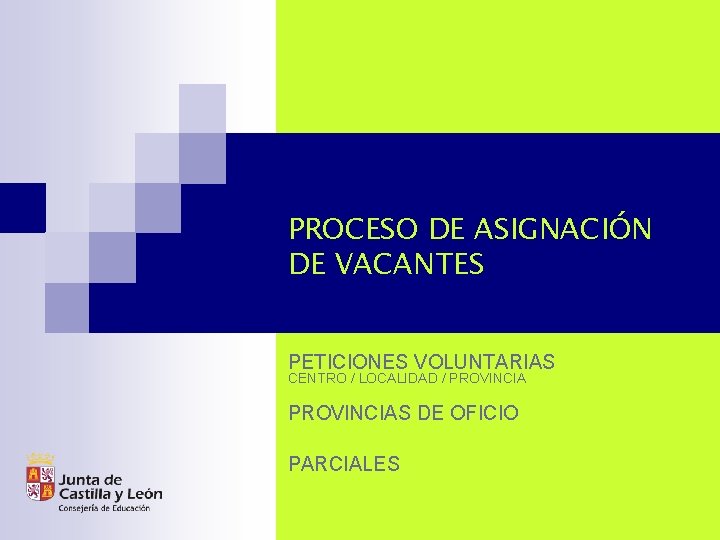 PROCESO DE ASIGNACIÓN DE VACANTES

PETICIONES VOLUNTARIAS
CENTRO / LOCALIDAD / PROVINCIA

PROVINCIAS DE OFICIO

PARCIALES

Junta de
Castilla y León
Consejería de Educación